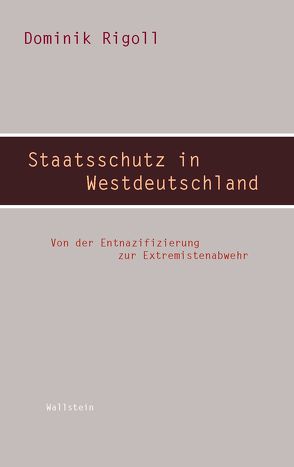 Dominik Rigoll

Staatsschutz in Westdeutschland

Von der Entnazifizierung zur Extremistenabwehr

Wallstein